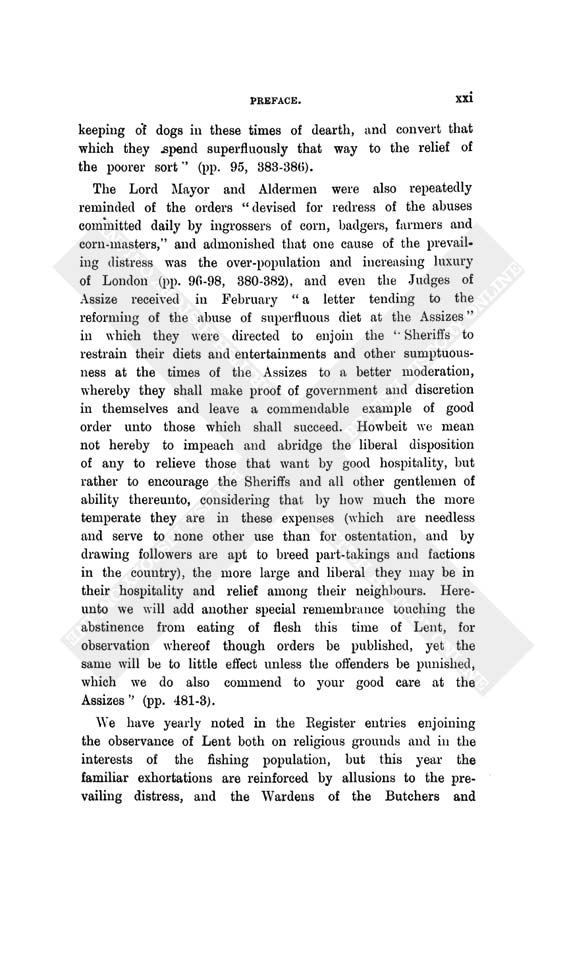 PREFACE. xxi

keeping of dogs in these times of dearth, and convert that which they spend superfluously that way to the relief of the poorer sort" (pp. 95, 383-386).

The Lord Mayor and Aldermen were also repeatedly reminded of the orders "devised for redress of the abuses committed daily by ingrossers of corn, badgers, farmers and corn-masters," and admonished that one cause of the prevailing distress was the over-population and increasing luxury of London (pp. 96-98, 380-382), and even the Judges of Assize received in February "a letter tending to the reforming of the abuse of superfluous diet at the Assizes" in which they were directed to enjoin the "Sheriffs to restrain their diets and entertainments and other sumptuousness at the times of the Assizes to a better moderation, whereby they shall make proof of government and discretion in themselves and leave a commendable example of good order unto those which shall succeed. Howbeit we mean not hereby to impeach and abridge the liberal disposition of any to relieve those that want by good hospitality, but rather to encourage the Sheriffs and all other gentlemen of ability thereunto, considering that by how much the more temperate they are in these expenses (which are needless and serve to none other use than for ostentation, and by drawing followers are apt to breed part-takings and factions in the country), the more large and liberal they may be in their hospitality and relief among their neighbours. Hereunto we will add another special remembrance touching the abstinence from eating of flesh this time of Lent, for observation whereof though orders be published, yet the same will be to little effect unless the offenders be punished, which we do also commend to your good care at the Assizes" (pp. 481-3).

We have yearly noted in the Register entries enjoining the observance of Lent both on religious grounds and in the interests of the fishing population, but this year the familiar exhortations are reinforced by allusions to the prevailing distress, and the Wardens of the Butchers and